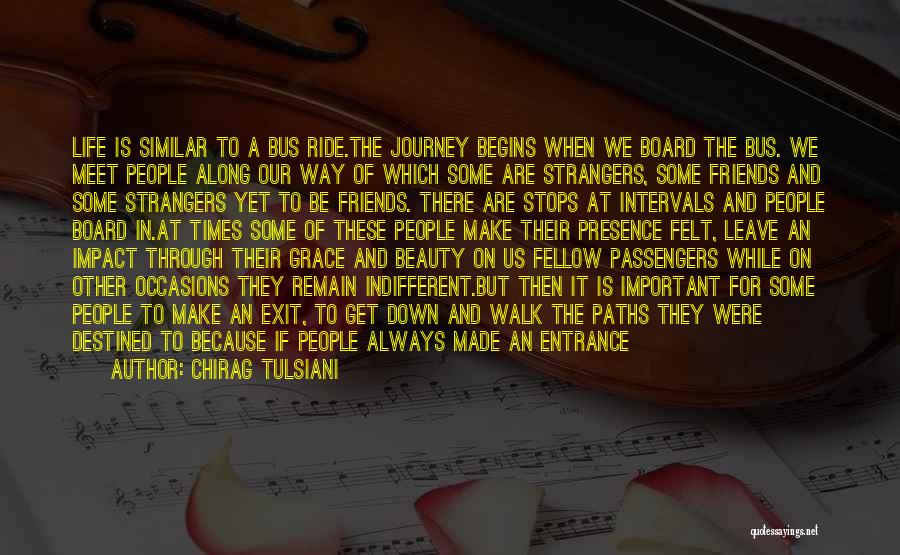 LIFE IS SIMILAR TO A BUS RIDE.THE JOURNEY BEGINS WHEN WE BOARD THE BUS. WE MEET PEOPLE ALONG OUR WAY OF WHICH SOME ARE STRANGERS, SOME FRIENDS AND SOME STRANGERS YET TO BE FRIENDS. THERE ARE STOPS AT INTERVALS AND PEOPLE BOARD IN.AT TIMES SOME OF THESE PEOPLE MAKE THEIR PRESENCE FELT, LEAVE AN IMPACT THROUGH THEIR GRACE AND BEAUTY ON US FELLOW PASSENGERS WHILE ON OTHER OCCASIONS THEY REMAIN INDIFFERENT.BUT THEN IT IS IMPORTANT FOR SOME PEOPLE TO MAKE AN EXIT, TO GET DOWN AND WALK THE PATHS THEY WERE DESTINED TO BECAUSE IF PEOPLE ALWAYS MADE AN ENTRANCE

AUTHOR: CHIRAG TULSIANI

quotessayings.net